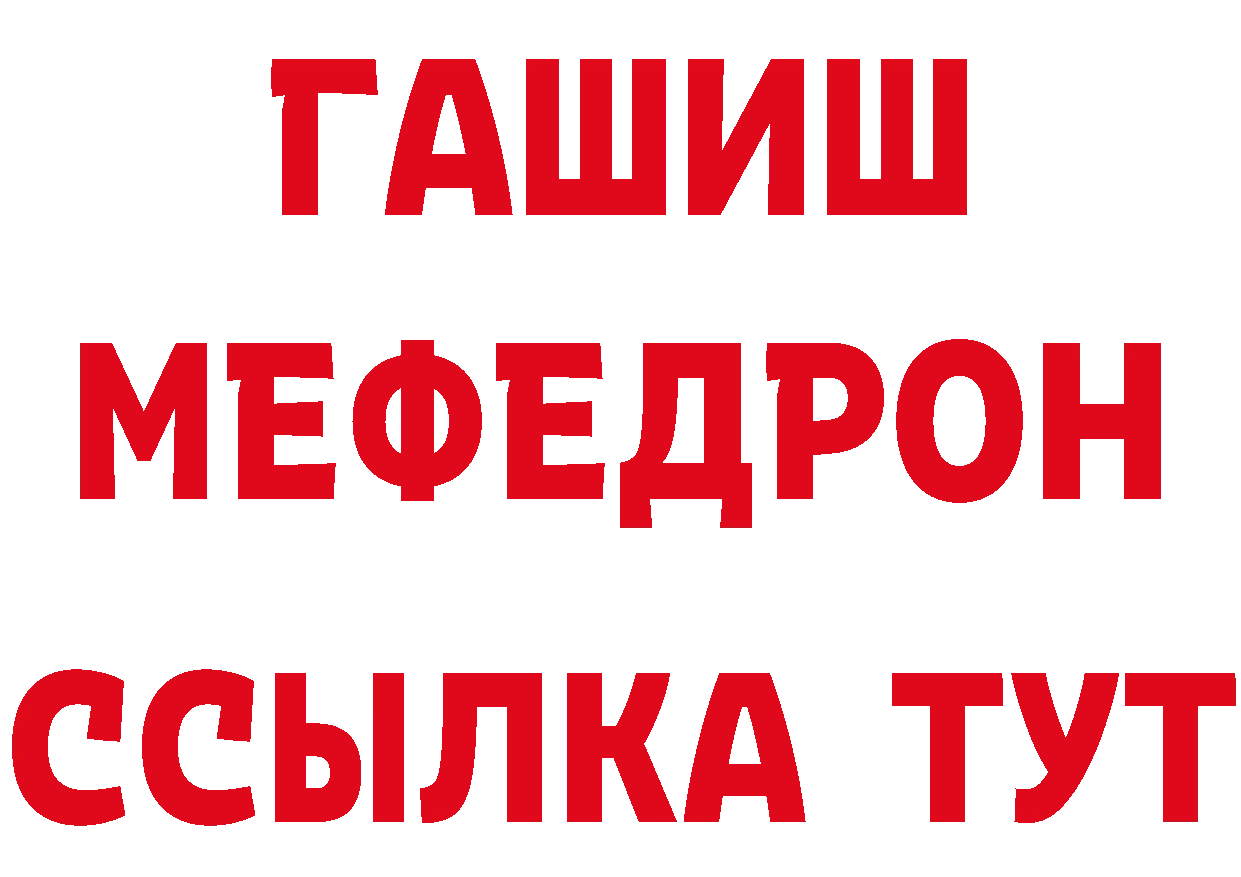 ГАШИШ
МЕФЕДРОН
ССЫЛКА ТУТ